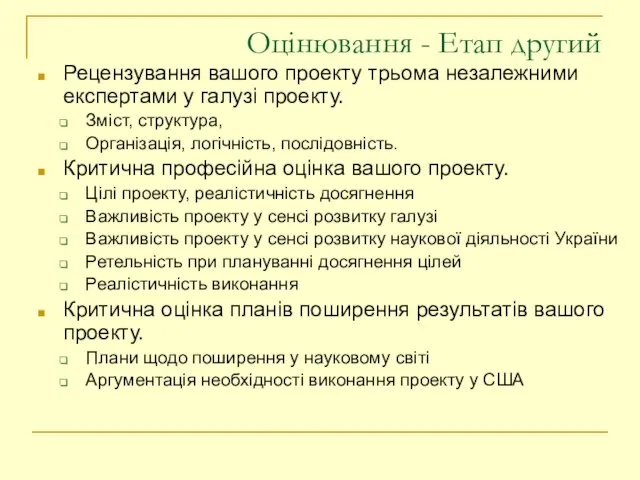 Оцінювання - Етап другий

Рецензування вашого проекту трьома незалежними експертами у галузі проекту.

Зміст, структура,

Організація, логічність, послідовність.

Критична професійна оцінка вашого проекту.

Цілі проекту, реалістичність досягнення

Важливість проекту у сенсі розвитку галузі

Важливість проекту у сенсі розвитку наукової діяльності України

Ретельність при плануванні досягнення цілей

Реалістичність виконання

Критична оцінка планів поширення результатів вашого проекту.

Плани щодо поширення у науковому світі

Аргументація необхідності виконання проекту у США